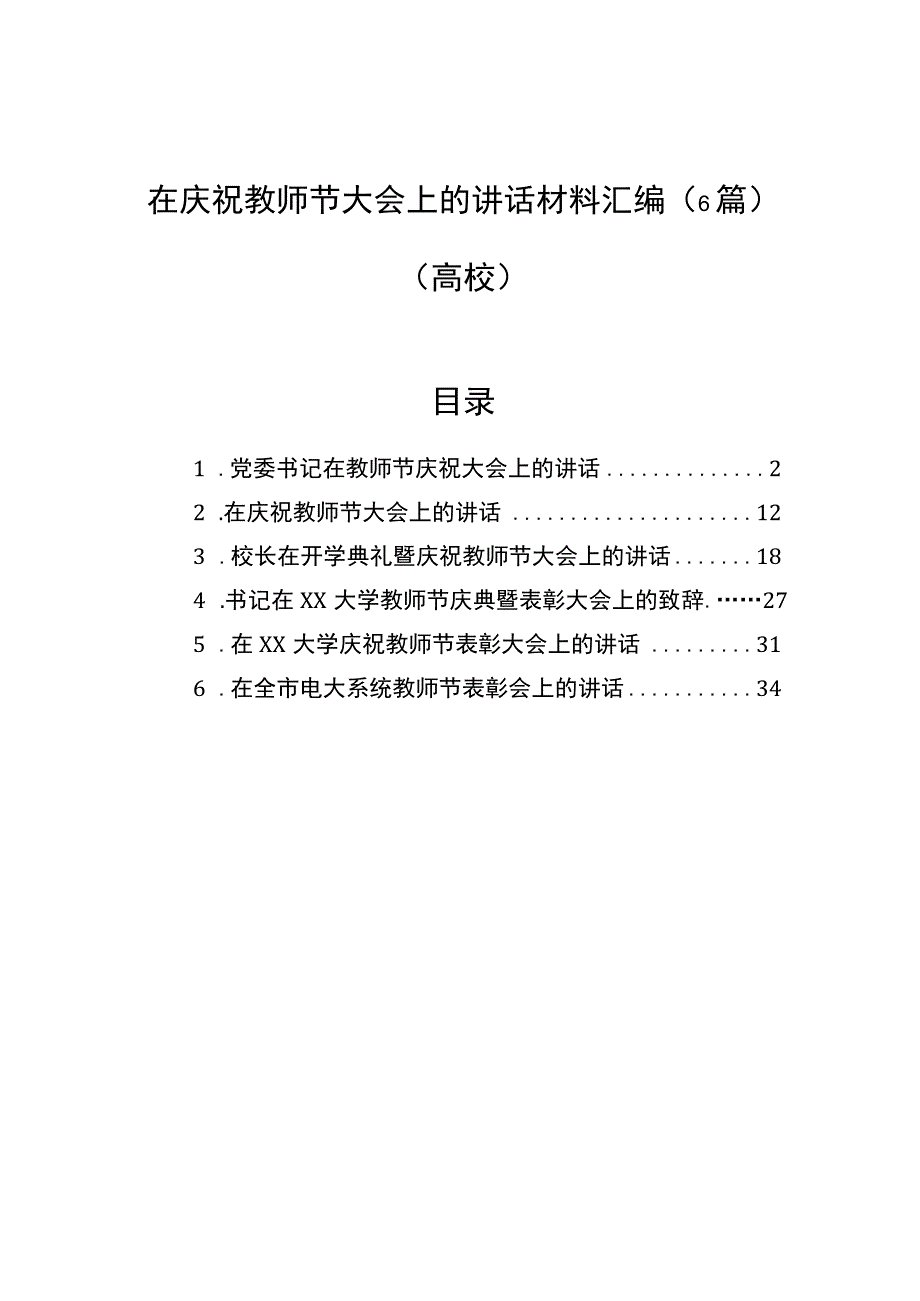 在庆祝教师节大会上的讲话材料汇编（6篇）

（高校）

目录

1．党委书记在教师节庆祝大会上的讲话..............2

2．在庆祝教师节大会上的讲话.....................12

3．校长在开学典礼暨庆祝教师节大会上的讲话.......18

4．书记在XX大学教师节庆典暨表彰大会上的致辞.……27

5．在XX大学庆祝教师节表彰大会上的讲话.........31

6．在全市电大系统教师节表彰会上的讲话...........34